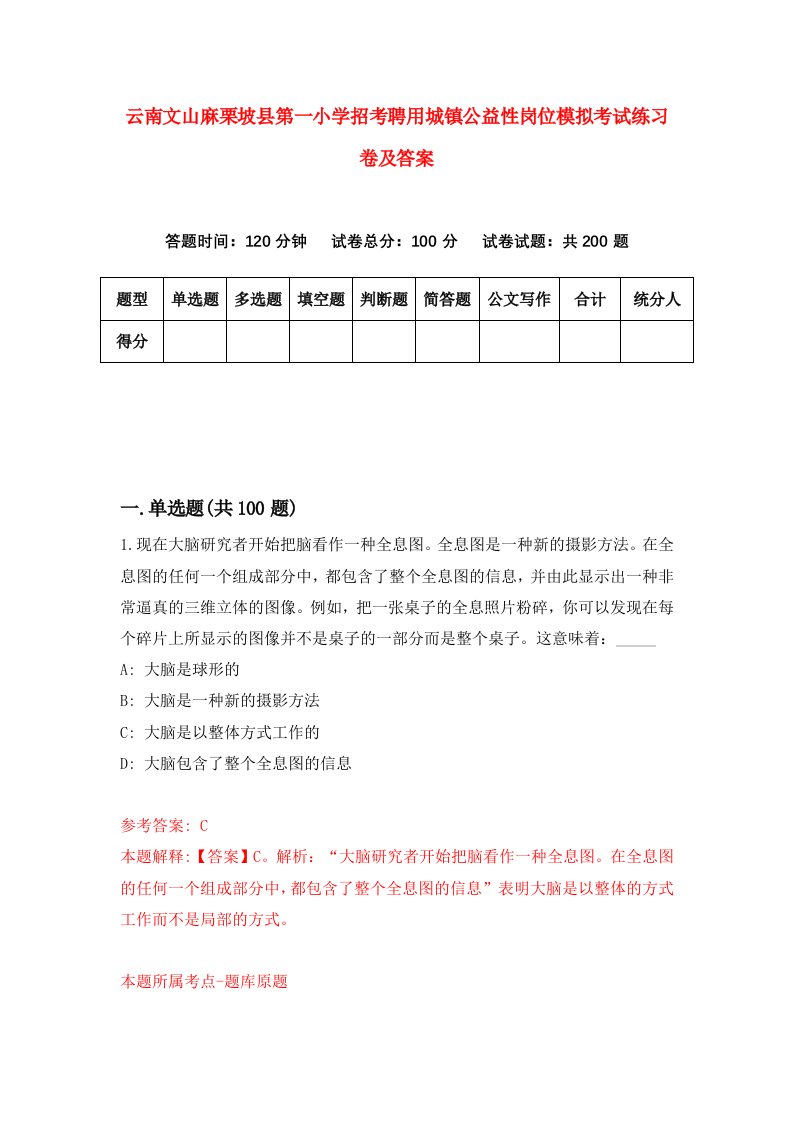 云南文山麻栗坡县第一小学招考聘用城镇公益性岗位模拟考试练习卷及答案

答题时间：120 分钟　试卷总分：100 分　试卷试题：共 200 题

| 题型 | 单选题 | 多选题 | 填空题 | 判断题 | 简答题 | 公文写作 | 合计 | 统分人 |
|---|---|---|---|---|---|---|---|---|
| 得分 | | | | | | | | |

一.单选题(共 100 题)

1.现在大脑研究者开始把脑看作一种全息图。全息图是一种新的摄影方法。在全息图的任何一个组成部分中，都包含了整个全息图的信息，并由此显示出一种非常逼真的三维立体的图像。例如，把一张桌子的全息照片粉碎，你可以发现在每个碎片上所显示的图像并不是桌子的一部分而是整个桌子。这意味着：_____

A: 大脑是球形的

B: 大脑是一种新的摄影方法

C: 大脑是以整体方式工作的

D: 大脑包含了整个全息图的信息

参考答案: C

本题解释:【答案】C。解析：“大脑研究者开始把脑看作一种全息图。在全息图的任何一个组成部分中，都包含了整个全息图的信息”表明大脑是以整体的方式工作而不是局部的方式。

本题所属考点-题库原题